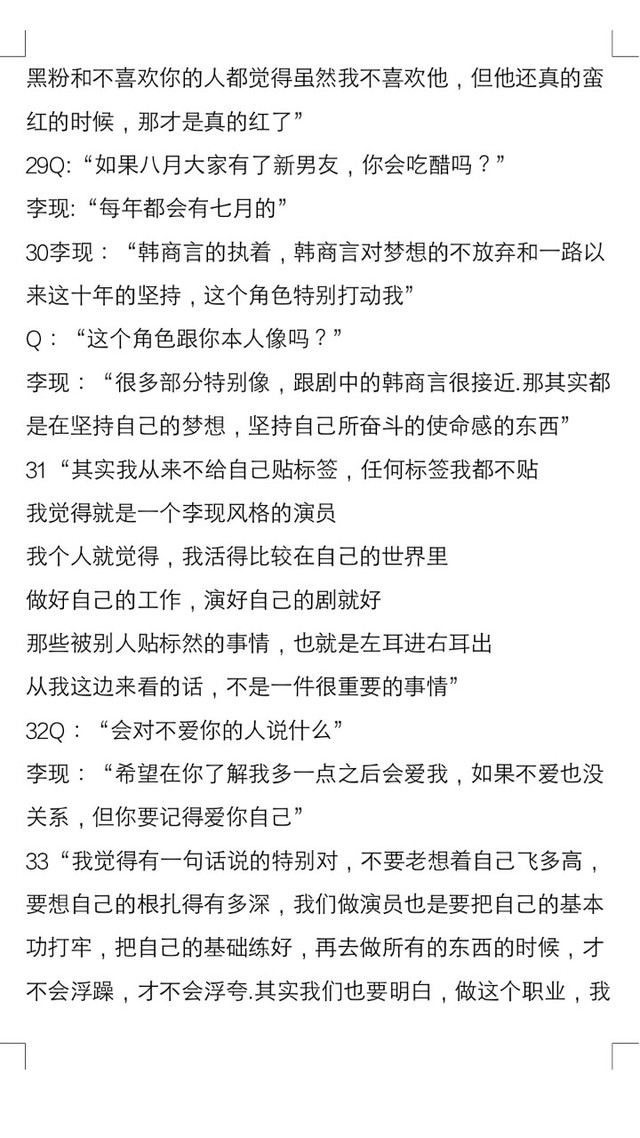 黑粉和不喜欢你的人都觉得虽然我不喜欢他，但他还真的蛮红的时候，那才是真的红了”

29Q:“如果八月大家有了新男友，你会吃醋吗？”

李现:“每年都会有七月的”

30李现：“韩商言的执着，韩商言对梦想的不放弃和一路以来这十年的坚持，这个角色特别打动我”

Q：“这个角色跟你本人像吗？”

李现：“很多部分特别像，跟剧中的韩商言很接近.那其实都是在坚持自己的梦想，坚持自己所奋斗的使命感的东西”

31“其实我从来不给自己贴标签，任何标签我都不贴

我觉得就是一个李现风格的演员

我个人就觉得，我活得比较在自己的世界里

做好自己的工作，演好自己的剧就好

那些被别人贴标然的事情，也就是左耳进右耳出

从我这边来看的话，不是一件很重要的事情”

32Q：“会对不爱你的人说什么”

李现：“希望在你了解我多一点之后会爱我，如果不爱也没关系，但你要记得爱你自己”

33“我觉得有一句话说的特别对，不要老想着自己飞多高，要想自己的根扎得有多深，我们做演员也是要把自己的基本功打牢，把自己的基础练好，再去做所有的东西的时候，才不会浮躁，才不会浮夸.其实我们也要明白，做这个职业，我